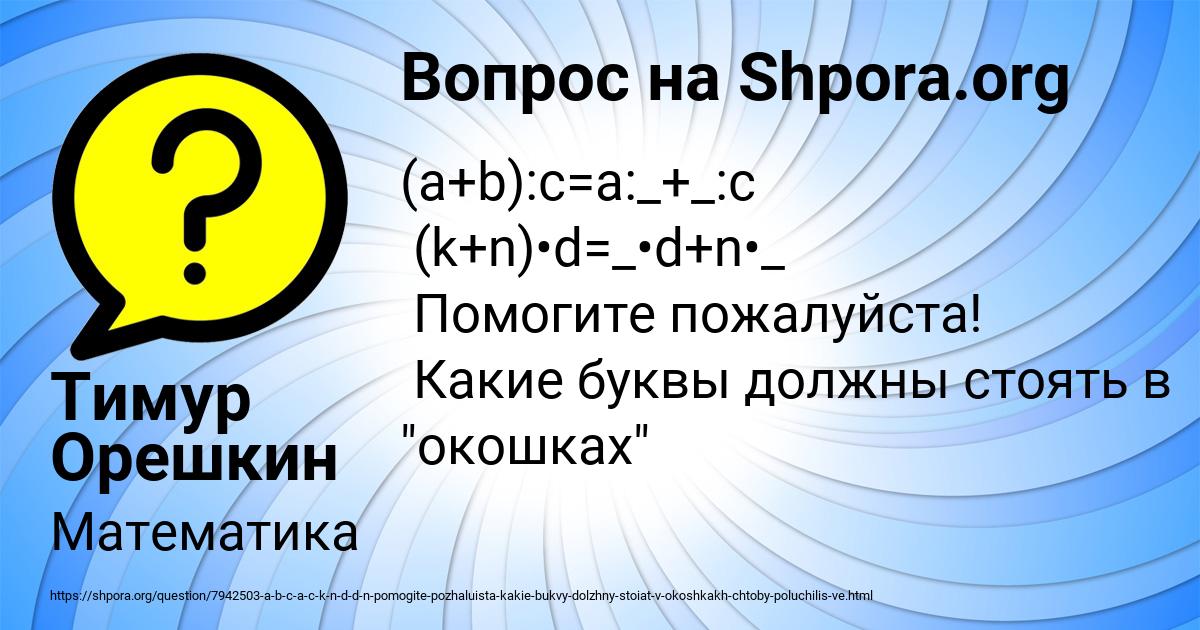 Вопрос на Shpora.org

(a+b):c=a:_+_:c
(k+n)•d=_•d+n•_
Помогите пожалуйста!
Какие буквы должны стоять в "окошках"

Тимур Орешкин

Математика

https://shpora.org/question/7942503-a-b-c-a-c-k-n-d-d-n-pomogite-pozhaluista-kakie-bukvy-dolzhny-stoiat-v-okoshkakh-chtoby-poluchilis-ve.html